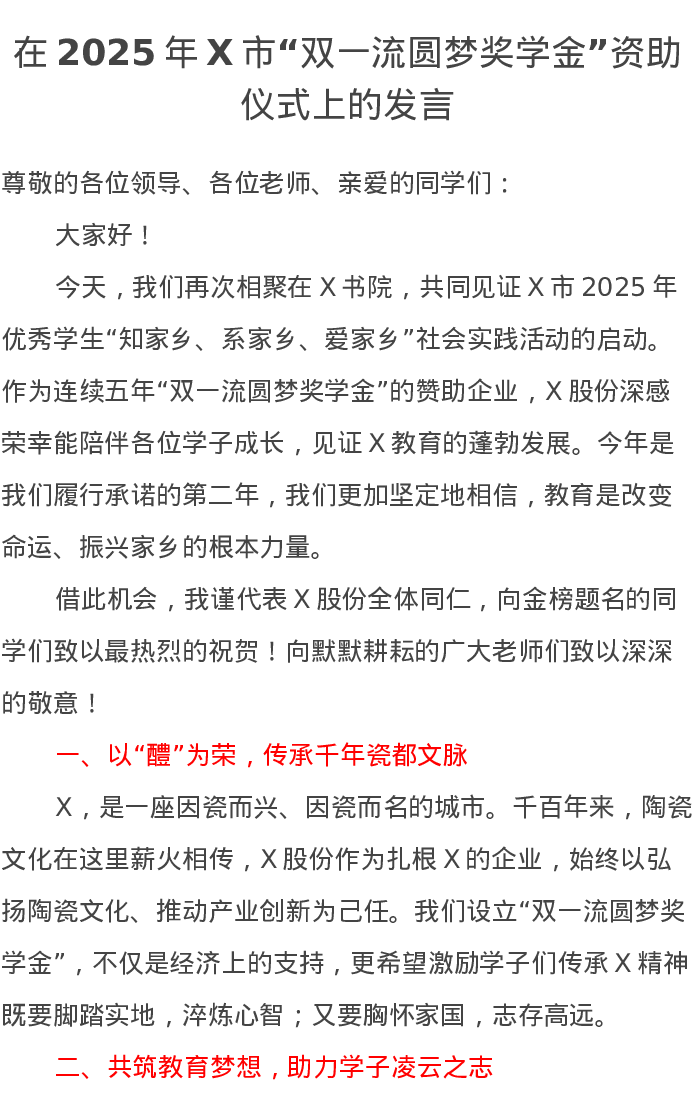 在 2025 年 X 市“双一流圆梦奖学金”资助仪式上的发言

尊敬的各位领导、各位老师、亲爱的同学们：

大家好！

今天，我们再次相聚在 X 书院，共同见证 X 市 2025 年优秀学生“知家乡、系家乡、爱家乡”社会实践活动的启动。作为连续五年“双一流圆梦奖学金”的赞助企业，X 股份深感荣幸能陪伴各位学子成长，见证 X 教育的蓬勃发展。今年是我们履行承诺的第二年，我们更加坚定地相信，教育是改变命运、振兴家乡的根本力量。

借此机会，我谨代表 X 股份全体同仁，向金榜题名的同学们致以最热烈的祝贺！向默默耕耘的广大老师们致以深深的敬意！

一、以“醴”为荣，传承千年瓷都文脉

X，是一座因瓷而兴、因瓷而名的城市。千百年来，陶瓷文化在这里薪火相传，X 股份作为扎根 X 的企业，始终以弘扬陶瓷文化、推动产业创新为己任。我们设立“双一流圆梦奖学金”，不仅是经济上的支持，更希望激励学子们传承 X 精神既要脚踏实地，淬炼心智；又要胸怀家国，志存高远。

二、共筑教育梦想，助力学子凌云之志